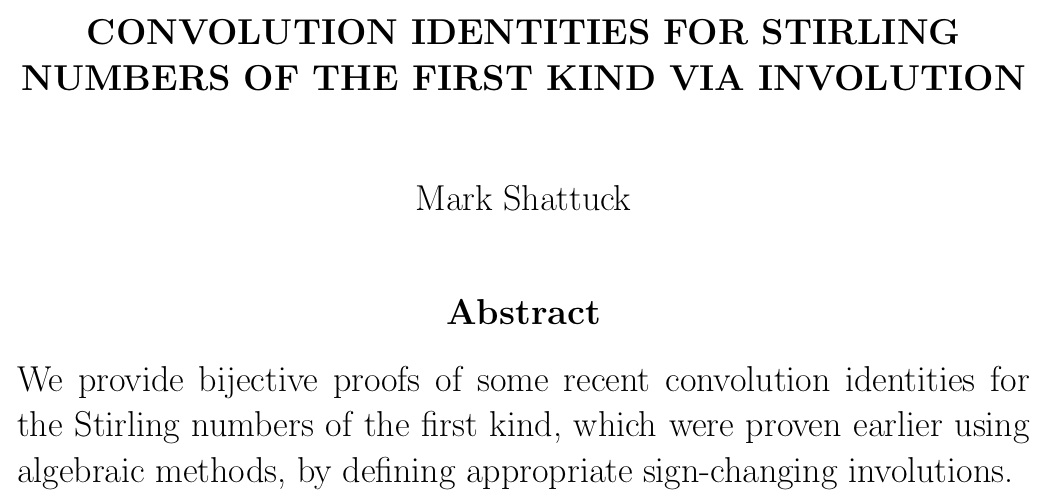 CONVOLUTION IDENTITIES FOR STIRLING NUMBERS OF THE FIRST KIND VIA INVOLUTION

Mark Shattuck

Abstract

We provide bijective proofs of some recent convolution identities for the Stirling numbers of the first kind, which were proven earlier using algebraic methods, by defining appropriate sign-changing involutions.